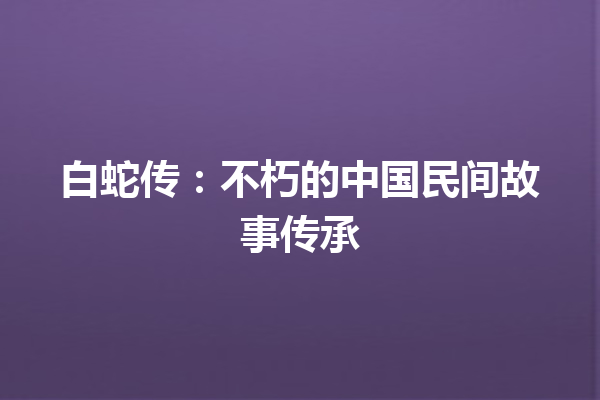 白蛇传：不朽的中国民间故事传承